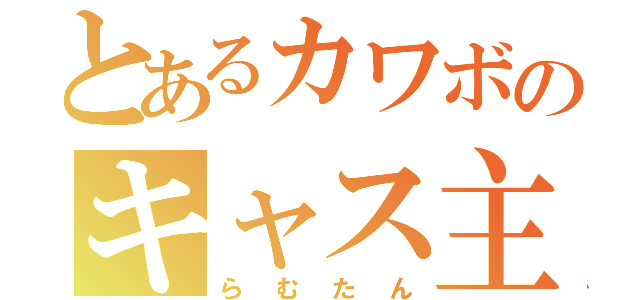 とあるカワボの
キャス主
らむたん